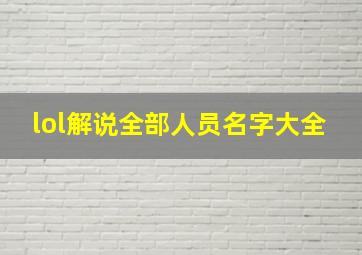 lol解说全部人员名字大全